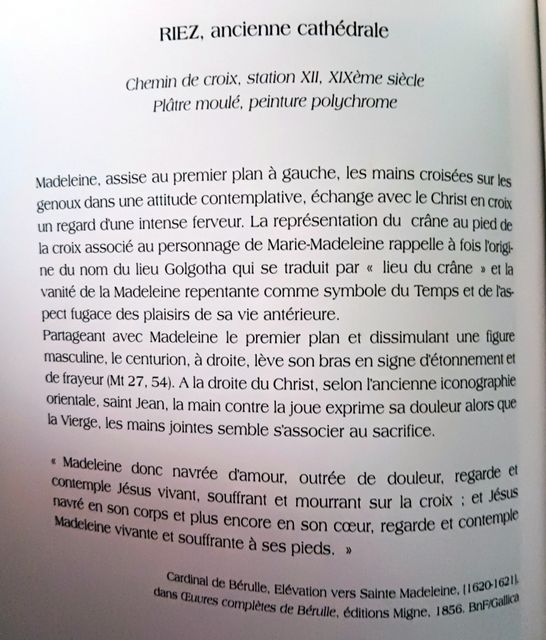 RIEZ, ancienne cathédrale

Chemin de croix, station XII, XIXème siècle
Plâtre moulé, peinture polychrome

Madeleine, assise au premier plan à gauche, les mains croisées sur les genoux dans une attitude contemplative, échange avec le Christ en croix un regard d'une intense ferveur. La représentation du crâne au pied de la croix associé au personnage de Marie-Madeleine rappelle à fois l'origine du nom du lieu Golgotha qui se traduit par « lieu du crâne » et la vanité de la Madeleine repentante comme symbole du Temps et de l'aspect fugace des plaisirs de sa vie antérieure.
Partageant avec Madeleine le premier plan et dissimulant une figure masculine, le centurion, à droite, lève son bras en signe d'étonnement et de frayeur (Mt 27, 54). A la droite du Christ, selon l'ancienne iconographie orientale, saint Jean, la main contre la joue exprime sa douleur alors que la Vierge, les mains jointes semble s'associer au sacrifice.

« Madeleine donc navrée d'amour, outrée de douleur, regarde et contemple Jésus vivant, souffrant et mourrant sur la croix ; et Jésus navré en son corps et plus encore en son cœur, regarde et contemple Madeleine vivante et souffrante à ses pieds. »

Cardinal de Bérulle, Elévation vers Sainte Madeleine, [1620-1621], dans Œuvres complètes de Bérulle, éditions Migne, 1856. BnF/Gallica